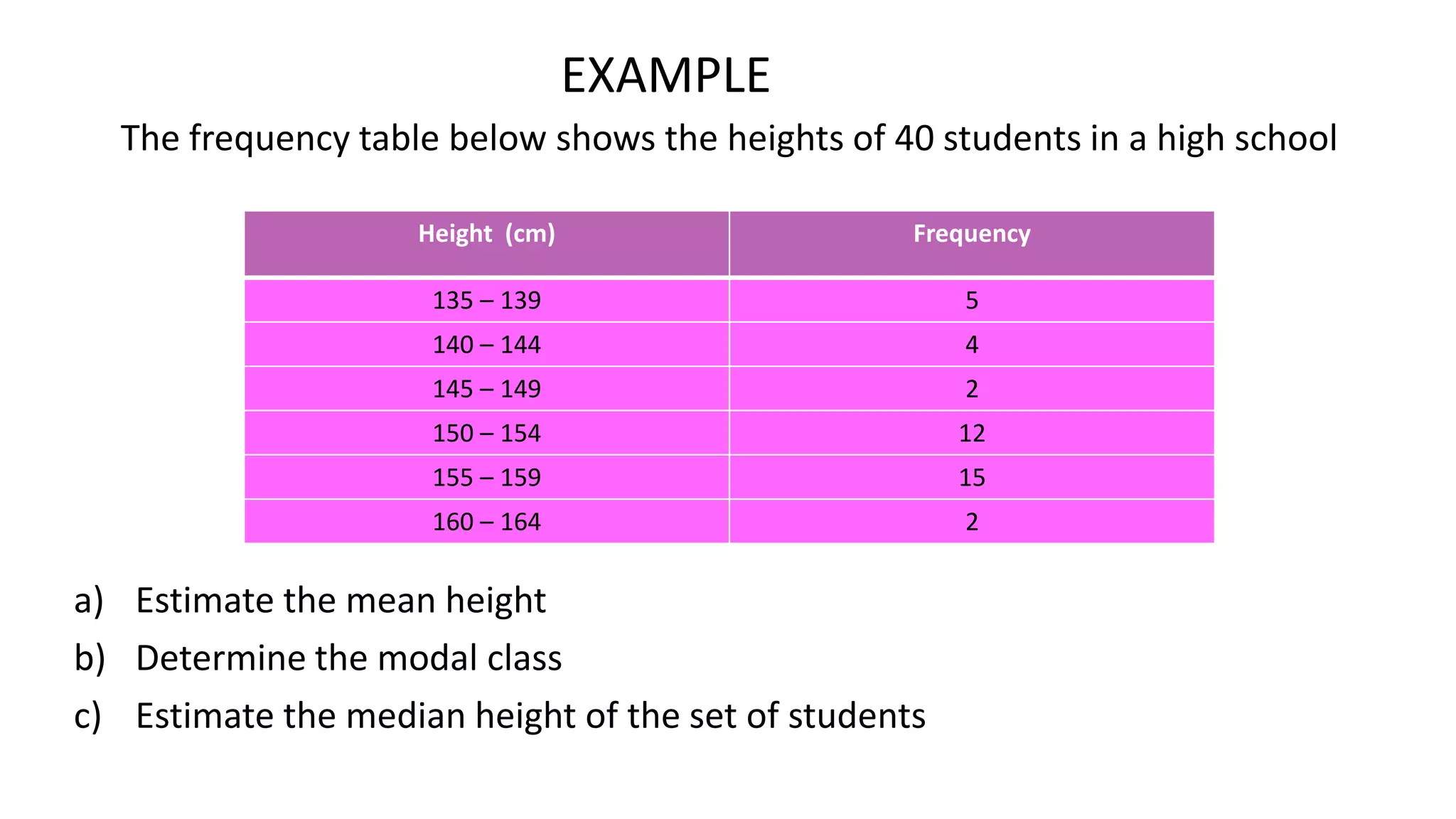 EXAMPLE

The frequency table below shows the heights of 40 students in a high school

| Height (cm) | Frequency |
|---|---|
| 135 – 139 | 5 |
| 140 – 144 | 4 |
| 145 – 149 | 2 |
| 150 – 154 | 12 |
| 155 – 159 | 15 |
| 160 – 164 | 2 |

a) Estimate the mean height

b) Determine the modal class

c) Estimate the median height of the set of students